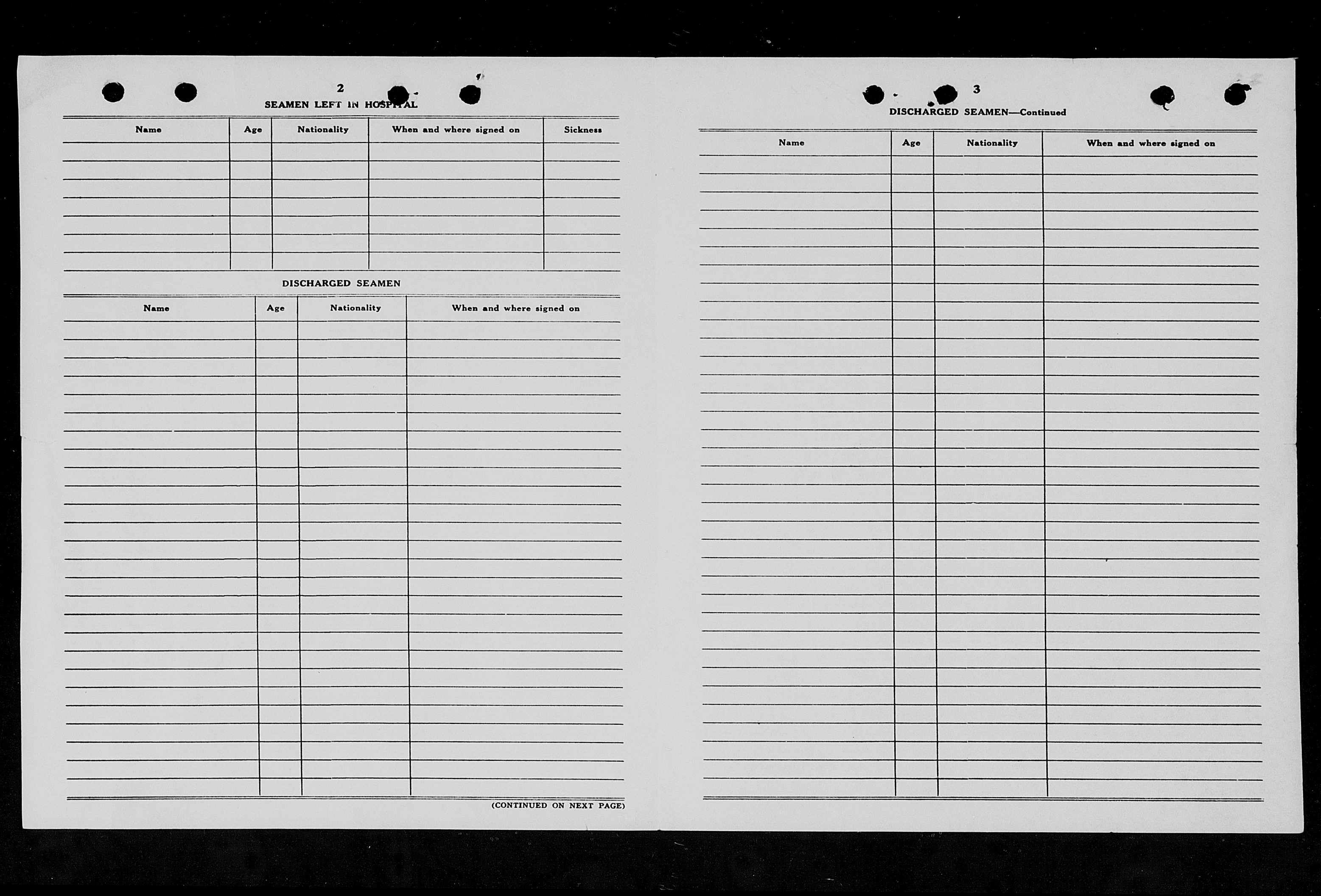 2

SEAMEN LEFT IN HOSPITAL

| Name | Age | Nationality | When and where signed on | Sickness |
|---|---|---|---|---|
| | | | | |

DISCHARGED SEAMEN

| Name | Age | Nationality | When and where signed on |
|---|---|---|---|
| | | | |

(CONTINUED ON NEXT PAGE)

3

DISCHARGED SEAMEN—Continued

| Name | Age | Nationality | When and where signed on |
|---|---|---|---|
| | | | |